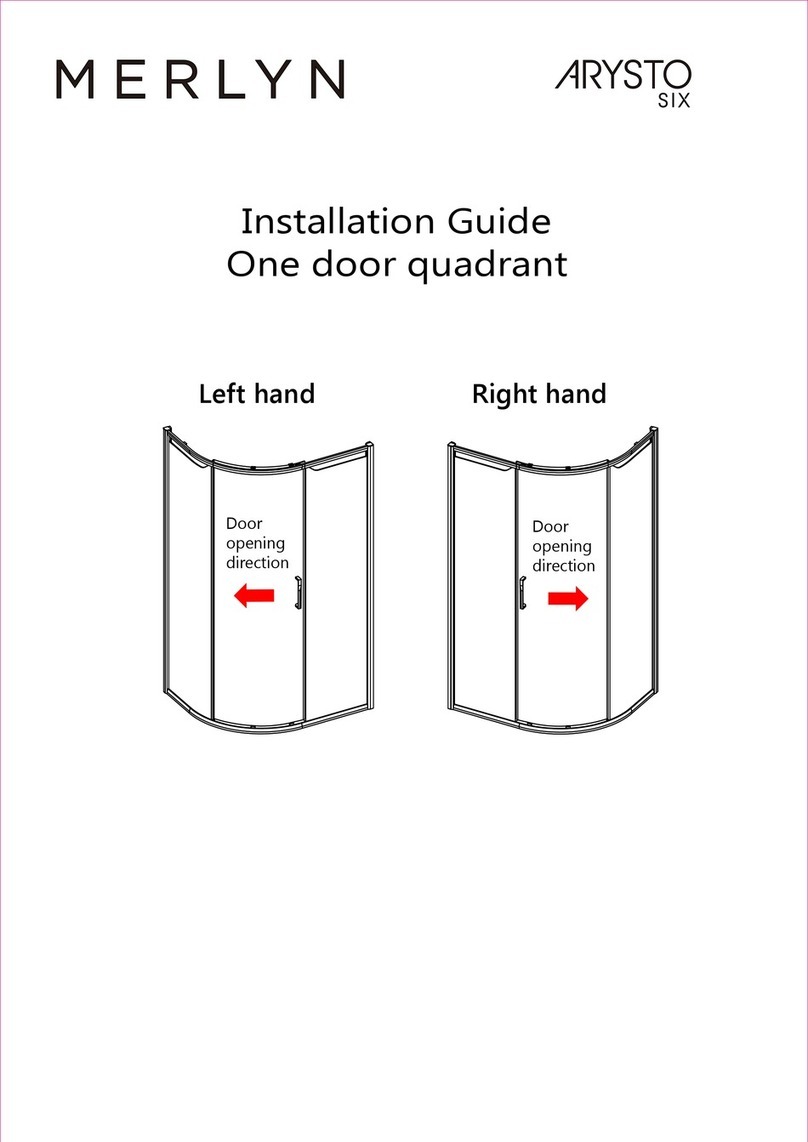 MERLYN

ARYSTO SIX

Installation Guide
One door quadrant

Left hand

Door opening direction

Right hand

Door opening direction